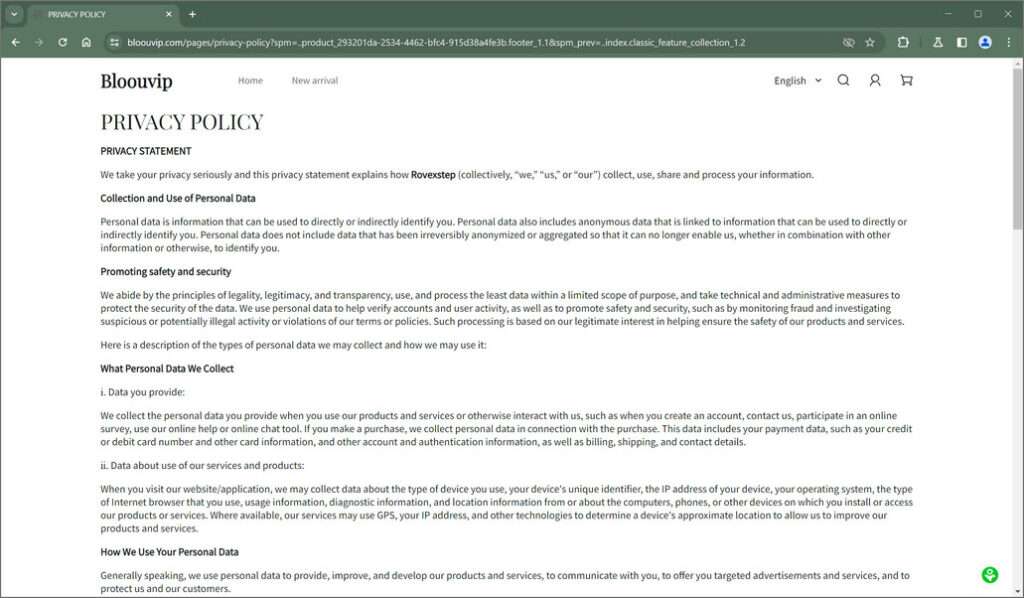 PRIVACY POLICY

bloouvip.com/pages/privacy-policy?spm=..product_293201da-2534-4462-bfc4-915d38a4fe3b.footer_1.1&spm_prev=..index.classic_feature_collection_1.2

Bloouvip

Home

New arrival

English

PRIVACY POLICY

PRIVACY STATEMENT

We take your privacy seriously and this privacy statement explains how Rovexstep (collectively, "we," "us," or "our") collect, use, share and process your information.

Collection and Use of Personal Data

Personal data is information that can be used to directly or indirectly identify you. Personal data also includes anonymous data that is linked to information that can be used to directly or indirectly identify you. Personal data does not include data that has been irreversibly anonymized or aggregated so that it can no longer enable us, whether in combination with other information or otherwise, to identify you.

Promoting safety and security

We abide by the principles of legality, legitimacy, and transparency, use, and process the least data within a limited scope of purpose, and take technical and administrative measures to protect the security of the data. We use personal data to help verify accounts and user activity, as well as to promote safety and security, such as by monitoring fraud and investigating suspicious or potentially illegal activity or violations of our terms or policies. Such processing is based on our legitimate interest in helping ensure the safety of our products and services.

Here is a description of the types of personal data we may collect and how we may use it:

What Personal Data We Collect

i. Data you provide:

We collect the personal data you provide when you use our products and services or otherwise interact with us, such as when you create an account, contact us, participate in an online survey, use our online help or online chat tool. If you make a purchase, we collect personal data in connection with the purchase. This data includes your payment data, such as your credit or debit card number and other card information, and other account and authentication information, as well as billing, shipping, and contact details.

ii. Data about use of our services and products:

When you visit our website/application, we may collect data about the type of device you use, your device's unique identifier, the IP address of your device, your operating system, the type of Internet browser that you use, usage information, diagnostic information, and location information from or about the computers, phones, or other devices on which you install or access our products or services. Where available, our services may use GPS, your IP address, and other technologies to determine a device's approximate location to allow us to improve our products and services.

How We Use Your Personal Data

Generally speaking, we use personal data to provide, improve, and develop our products and services, to communicate with you, to offer you targeted advertisements and services, and to protect us and our customers.